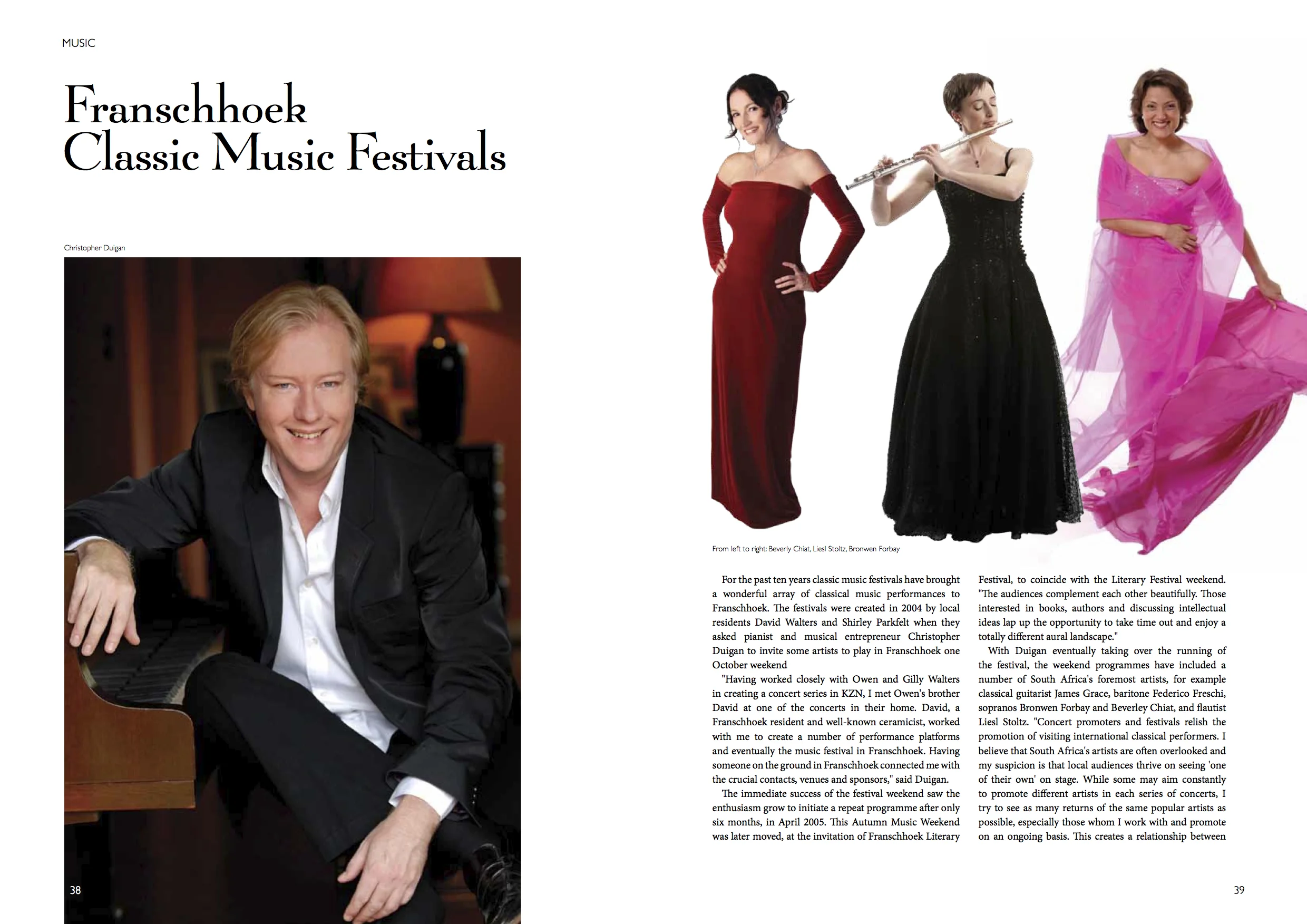 MUSIC

Franschhoek Classic Music Festivals

Christopher Duigan

38

From left to right: Beverly Chiat, Liesl Stoltz, Bronwen Forbay

For the past ten years classic music festivals have brought a wonderful array of classical music performances to Franschhoek. The festivals were created in 2004 by local residents David Walters and Shirley Parkfelt when they asked pianist and musical entrepreneur Christopher Duigan to invite some artists to play in Franschhoek one October weekend

"Having worked closely with Owen and Gilly Walters in creating a concert series in KZN, I met Owen's brother David at one of the concerts in their home. David, a Franschhoek resident and well-known ceramicist, worked with me to create a number of performance platforms and eventually the music festival in Franschhoek. Having someone on the ground in Franschhoek connected me with the crucial contacts, venues and sponsors," said Duigan.

The immediate success of the festival weekend saw the enthusiasm grow to initiate a repeat programme after only six months, in April 2005. This Autumn Music Weekend was later moved, at the invitation of Franschhoek Literary Festival, to coincide with the Literary Festival weekend. "The audiences complement each other beautifully. Those interested in books, authors and discussing intellectual ideas lap up the opportunity to take time out and enjoy a totally different aural landscape."

With Duigan eventually taking over the running of the festival, the weekend programmes have included a number of South Africa's foremost artists, for example classical guitarist James Grace, baritone Federico Freschi, sopranos Bronwen Forbay and Beverley Chiat, and flautist Liesl Stoltz. "Concert promoters and festivals relish the promotion of visiting international classical performers. I believe that South Africa's artists are often overlooked and my suspicion is that local audiences thrive on seeing 'one of their own' on stage. While some may aim constantly to promote different artists in each series of concerts, I try to see as many returns of the same popular artists as possible, especially those whom I work with and promote on an ongoing basis. This creates a relationship between

39